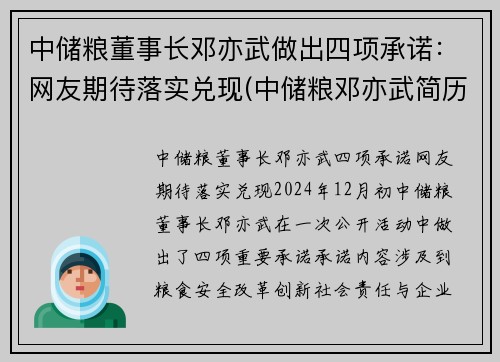 中储粮董事长邓亦武做出四项承诺：网友期待落实兑现(中储粮邓亦武简历

中储粮董事长邓亦武四项承诺网友期待落实兑现2024年12月初中储粮董事长邓亦武在一次公开活动中做出了四项重要承诺承诺内容涉及到粮食安全改革创新社会责任与企业